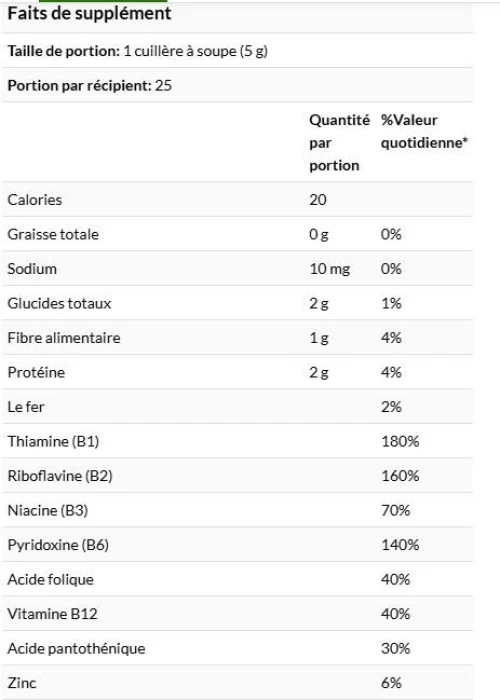 Faits de supplément

Taille de portion: 1 cuillère à soupe (5 g)

Portion par récipient: 25

| | Quantité par portion | %Valeur quotidienne* |
|---|---|---|
| Calories | 20 | |
| Graisse totale | 0 g | 0% |
| Sodium | 10 mg | 0% |
| Glucides totaux | 2 g | 1% |
| Fibre alimentaire | 1 g | 4% |
| Protéine | 2 g | 4% |
| Le fer | | 2% |
| Thiamine (B1) | | 180% |
| Riboflavine (B2) | | 160% |
| Niacine (B3) | | 70% |
| Pyridoxine (B6) | | 140% |
| Acide folique | | 40% |
| Vitamine B12 | | 40% |
| Acide pantothénique | | 30% |
| Zinc | | 6% |